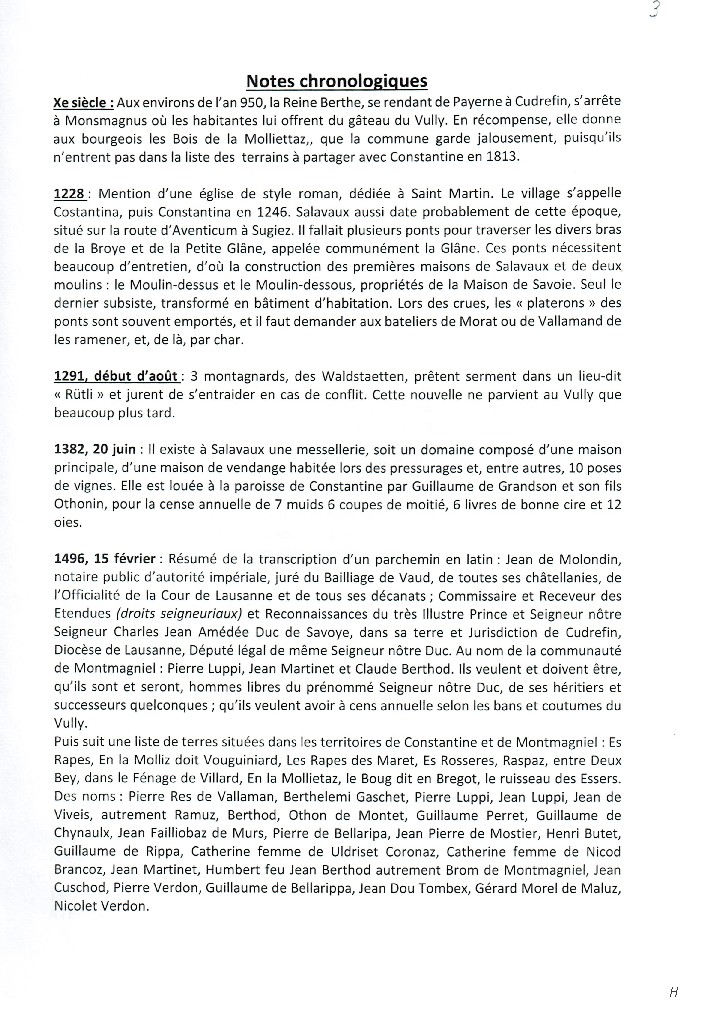 3

Notes chronologiques

Xe siècle : Aux environs de l'an 950, la Reine Berthe, se rendant de Payerne à Cudrefin, s'arrête à Monsmagnus où les habitantes lui offrent du gâteau du Vully. En récompense, elle donne aux bourgeois les Bois de la Molliettaz,, que la commune garde jalousement, puisqu'ils n'entrent pas dans la liste des terrains à partager avec Constantine en 1813.

1228 : Mention d'une église de style roman, dédiée à Saint Martin. Le village s'appelle Costantina, puis Constantina en 1246. Salavaux aussi date probablement de cette époque, situé sur la route d'Aventicum à Sugiez. Il fallait plusieurs ponts pour traverser les divers bras de la Broye et de la Petite Glâne, appelée communément la Glâne. Ces ponts nécessitent beaucoup d'entretien, d'où la construction des premières maisons de Salavaux et de deux moulins : le Moulin-dessus et le Moulin-dessous, propriétés de la Maison de Savoie. Seul le dernier subsiste, transformé en bâtiment d'habitation. Lors des crues, les « platerons » des ponts sont souvent emportés, et il faut demander aux bateliers de Morat ou de Vallamand de les ramener, et, de là, par char.

1291, début d'août : 3 montagnards, des Waldstaetten, prêtent serment dans un lieu-dit « Rütli » et jurent de s'entraider en cas de conflit. Cette nouvelle ne parvient au Vully que beaucoup plus tard.

1382, 20 juin : Il existe à Salavaux une messellerie, soit un domaine composé d'une maison principale, d'une maison de vendange habitée lors des pressurages et, entre autres, 10 poses de vignes. Elle est louée à la paroisse de Constantine par Guillaume de Grandson et son fils Othonin, pour la cense annuelle de 7 muids 6 coupes de moitié, 6 livres de bonne cire et 12 oies.

1496, 15 février : Résumé de la transcription d'un parchemin en latin : Jean de Molondin, notaire public d'autorité impériale, juré du Bailliage de Vaud, de toutes ses châtellanies, de l'Officialité de la Cour de Lausanne et de tous ses décanats ; Commissaire et Receveur des Etendues (droits seigneuriaux) et Reconnaissances du très Illustre Prince et Seigneur nôtre Seigneur Charles Jean Amédée Duc de Savoye, dans sa terre et Jurisdiction de Cudrefin, Diocèse de Lausanne, Député légal de même Seigneur nôtre Duc. Au nom de la communauté de Montmagniel : Pierre Luppi, Jean Martinet et Claude Berthod. Ils veulent et doivent être, qu'ils sont et seront, hommes libres du prénommé Seigneur nôtre Duc, de ses héritiers et successeurs quelconques ; qu'ils veulent avoir à cens annuelle selon les bans et coutumes du Vully.
Puis suit une liste de terres situées dans les territoires de Constantine et de Montmagniel : Es Rapes, En la Molliz doit Vouguiniard, Les Rapes des Maret, Es Rosseres, Raspaz, entre Deux Bey, dans le Fénage de Villard, En la Mollietaz, le Boug dit en Bregot, le ruisseau des Essers. Des noms : Pierre Res de Vallaman, Berthelemi Gaschet, Pierre Luppi, Jean Luppi, Jean de Viveis, autrement Ramuz, Berthod, Othon de Montet, Guillaume Perret, Guillaume de Chynaulx, Jean Failliobaz de Murs, Pierre de Bellaripa, Jean de Mostier, Henri Butet, Guillaume de Rippa, Catherine femme de Uldriset Coronaz, Catherine femme de Nicod Brancoz, Jean Martinet, Humbert feu Jean Berthod autrement Brom de Montmagniel, Jean Cuschod, Pierre Verdon, Guillaume de Bellarippa, Jean Dou Tombex, Gérard Morel de Maluz, Nicolet Verdon.

H